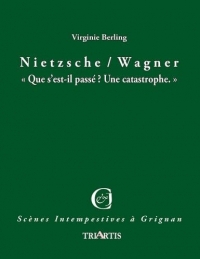 Virginie Berling

Nietzsche / Wagner
« Que s'est-il passé ? Une catastrophe. »

Scènes Intempestives à Grignan

TRIARTIS